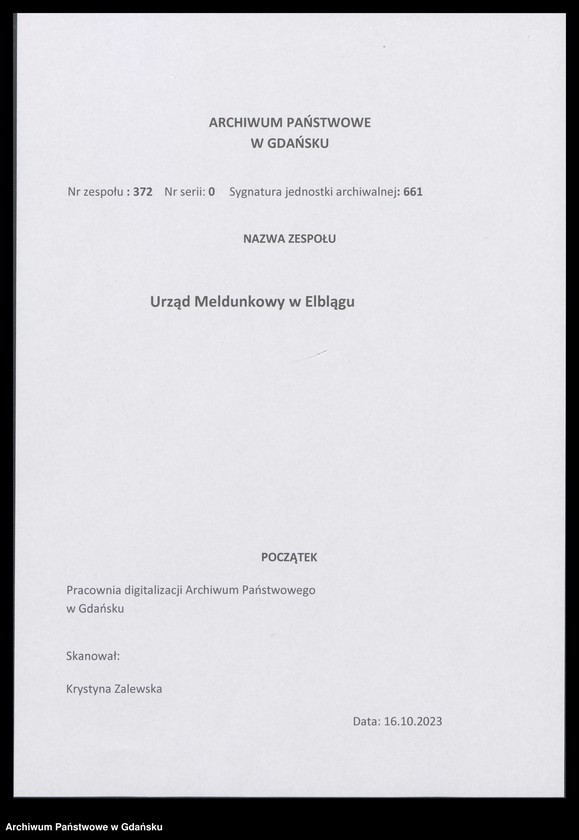 ARCHIWUM PAŃSTWOWE
W GDAŃSKU

Nr zespołu : 372 Nr serii: 0 Sygnatura jednostki archiwalnej: 661

NAZWA ZESPOŁU

Urząd Meldunkowy w Elblągu

POCZĄTEK

Pracownia digitalizacji Archiwum Państwowego w Gdańsku

Skanował:

Krystyna Zalewska

Data: 16.10.2023

Archiwum Państwowe w Gdańsku